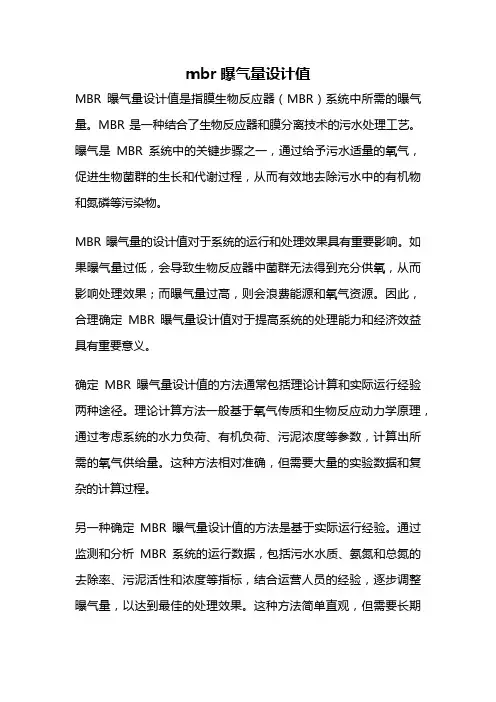 mbr 曝气量设计值

MBR 曝气量设计值是指膜生物反应器（MBR）系统中所需的曝气量。MBR 是一种结合了生物反应器和膜分离技术的污水处理工艺。曝气是 MBR 系统中的关键步骤之一，通过给予污水适量的氧气，促进生物菌群的生长和代谢过程，从而有效地去除污水中的有机物和氮磷等污染物。

MBR 曝气量的设计值对于系统的运行和处理效果具有重要影响。如果曝气量过低，会导致生物反应器中菌群无法得到充分供氧，从而影响处理效果；而曝气量过高，则会浪费能源和氧气资源。因此，合理确定 MBR 曝气量设计值对于提高系统的处理能力和经济效益具有重要意义。

确定 MBR 曝气量设计值的方法通常包括理论计算和实际运行经验两种途径。理论计算方法一般基于氧气传质和生物反应动力学原理，通过考虑系统的水力负荷、有机负荷、污泥浓度等参数，计算出所需的氧气供给量。这种方法相对准确，但需要大量的实验数据和复杂的计算过程。

另一种确定 MBR 曝气量设计值的方法是基于实际运行经验。通过监测和分析 MBR 系统的运行数据，包括污水水质、氨氮和总氮的去除率、污泥活性和浓度等指标，结合运营人员的经验，逐步调整曝气量，以达到最佳的处理效果。这种方法简单直观，但需要长期